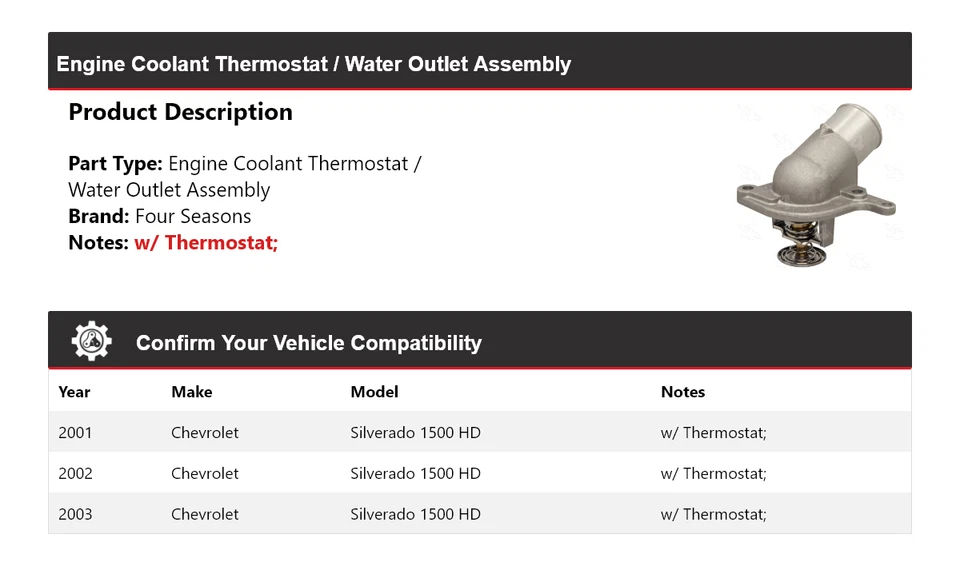 Engine Coolant Thermostat / Water Outlet Assembly

Product Description

Part Type: Engine Coolant Thermostat / Water Outlet Assembly
Brand: Four Seasons
Notes: w/ Thermostat;

Confirm Your Vehicle Compatibility

| Year | Make | Model | Notes |
|---|---|---|---|
| 2001 | Chevrolet | Silverado 1500 HD | w/ Thermostat; |
| 2002 | Chevrolet | Silverado 1500 HD | w/ Thermostat; |
| 2003 | Chevrolet | Silverado 1500 HD | w/ Thermostat; |